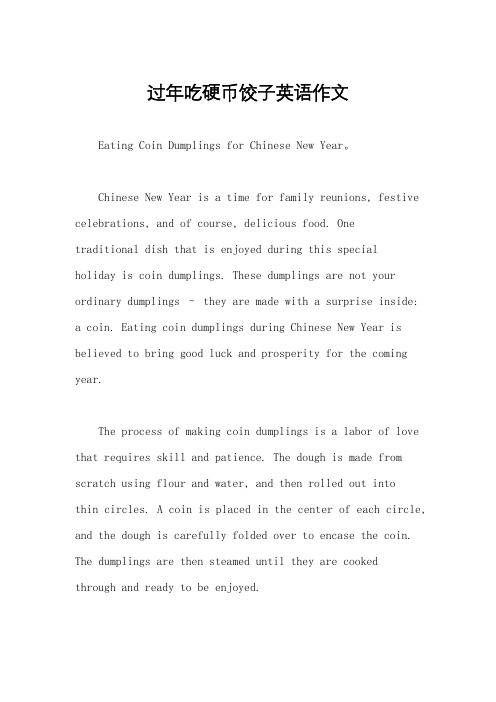 过年吃硬币饺子英语作文

Eating Coin Dumplings for Chinese New Year。

Chinese New Year is a time for family reunions, festive celebrations, and of course, delicious food. One traditional dish that is enjoyed during this special holiday is coin dumplings. These dumplings are not your ordinary dumplings - they are made with a surprise inside: a coin. Eating coin dumplings during Chinese New Year is believed to bring good luck and prosperity for the coming year.

The process of making coin dumplings is a labor of love that requires skill and patience. The dough is made from scratch using flour and water, and then rolled out into thin circles. A coin is placed in the center of each circle, and the dough is carefully folded over to encase the coin. The dumplings are then steamed until they are cooked through and ready to be enjoyed.